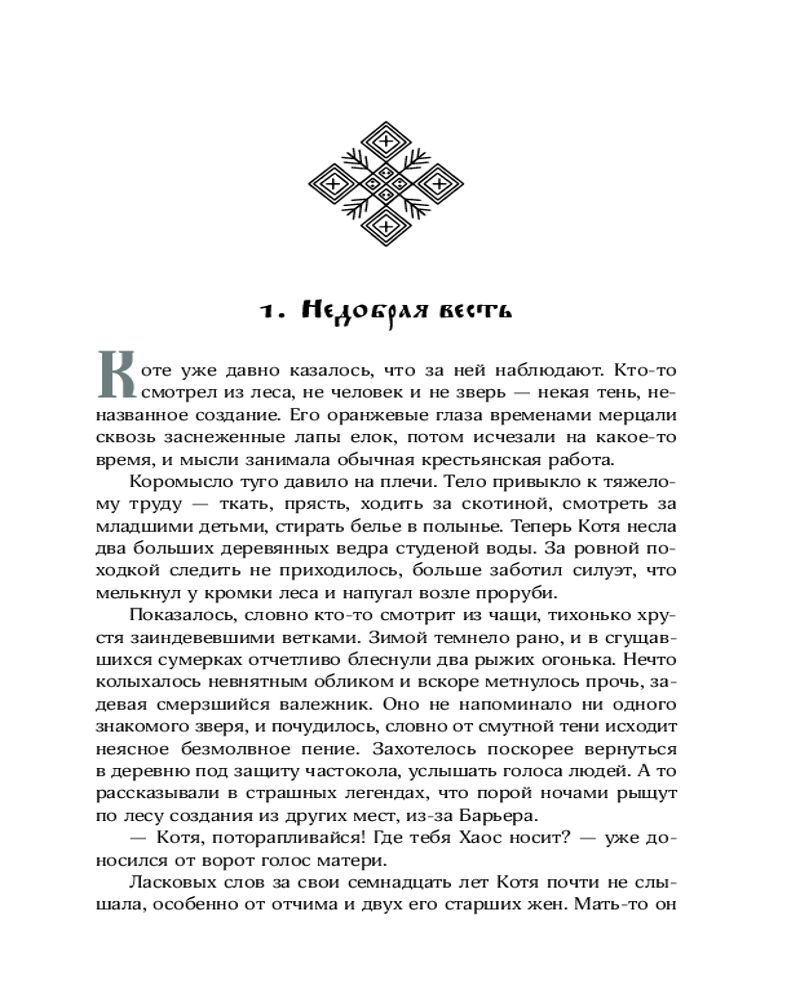 1. Недобрая весть

Коте уже давно казалось, что за ней наблюдают. Кто-то смотрел из леса, не человек и не зверь — некая тень, неназванное создание. Его оранжевые глаза временами мерцали сквозь заснеженные лапы елок, потом исчезали на какое-то время, и мысли занимала обычная крестьянская работа.

Коромысло туго давило на плечи. Тело привыкло к тяжелому труду — ткать, прясть, ходить за скотиной, смотреть за младшими детьми, стирать белье в полынье. Теперь Котя несла два больших деревянных ведра студеной воды. За ровной походкой следить не приходилось, больше заботил силуэт, что мелькнул у кромки леса и напугал возле проруби.

Показалось, словно кто-то смотрит из чащи, тихонько хрустя заиндевевшими ветками. Зимой темнело рано, и в сгущавшихся сумерках отчетливо блеснули два рыжих огонька. Нечто колыхалось невнятным обликом и вскоре метнулось прочь, задевая смерзшийся валежник. Оно не напоминало ни одного знакомого зверя, и почудилось, словно от смутной тени исходит неясное безмолвное пение. Захотелось поскорее вернуться в деревню под защиту частокола, услышать голоса людей. А то рассказывали в страшных легендах, что порой ночами рыщут по лесу создания из других мест, из-за Барьера.

— Котя, поторапливайся! Где тебя Хаос носит? — уже доносился от ворот голос матери.

Ласковых слов за свои семнадцать лет Котя почти не слышала, особенно от отчима и двух его старших жен. Мать-то он